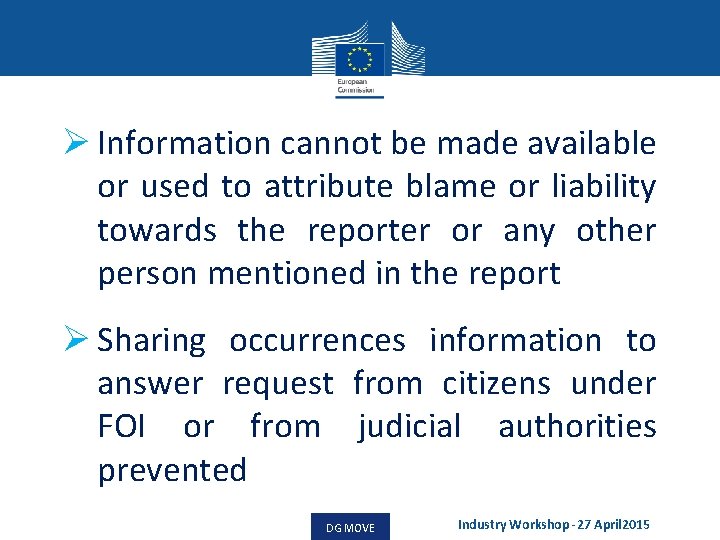 European Commission

➢ Information cannot be made available or used to attribute blame or liability towards the reporter or any other person mentioned in the report

➢ Sharing occurrences information to answer request from citizens under FOI or from judicial authorities prevented

DG MOVE

Industry Workshop - 27 April2015